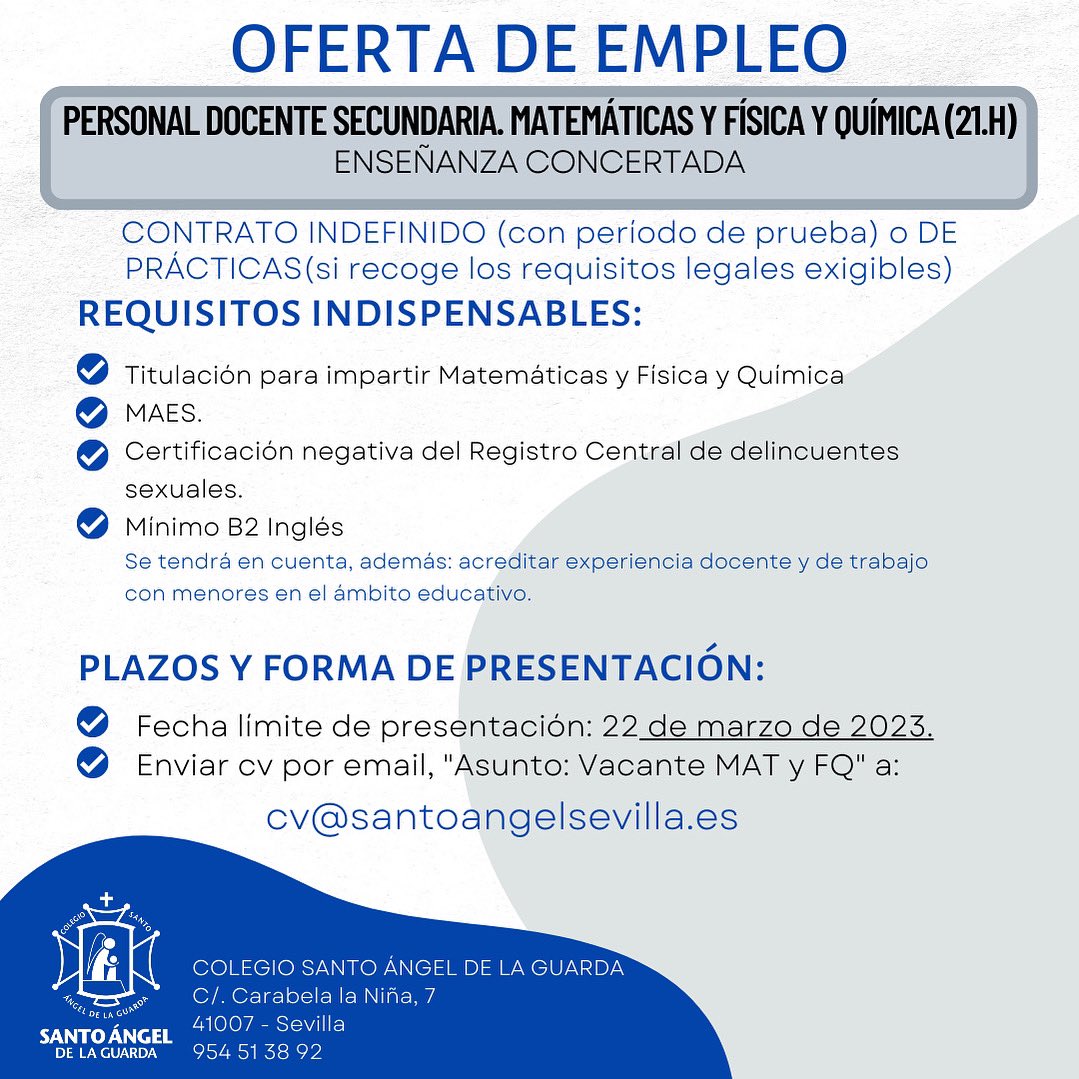 OFERTA DE EMPLEO

PERSONAL DOCENTE SECUNDARIA. MATEMÁTICAS Y FÍSICA Y QUÍMICA (21.H)
ENSEÑANZA CONCERTADA

CONTRATO INDEFINIDO (con período de prueba) o DE PRÁCTICAS(si recoge los requisitos legales exigibles)

REQUISITOS INDISPENSABLES:

Titulación para impartir Matemáticas y Física y Química
MAES.
Certificación negativa del Registro Central de delincuentes sexuales.
Mínimo B2 Inglés
Se tendrá en cuenta, además: acreditar experiencia docente y de trabajo con menores en el ámbito educativo.

PLAZOS Y FORMA DE PRESENTACIÓN:

Fecha límite de presentación: 22 de marzo de 2023.
Enviar cv por email, "Asunto: Vacante MAT y FQ" a:

cv@santoangelsevilla.es

COLEGIO SANTO
ÁNGEL DE LA GUARDA
SANTO ÁNGEL
DE LA GUARDA

COLEGIO SANTO ÁNGEL DE LA GUARDA
C/. Carabela la Niña, 7
41007 - Sevilla
954 51 38 92